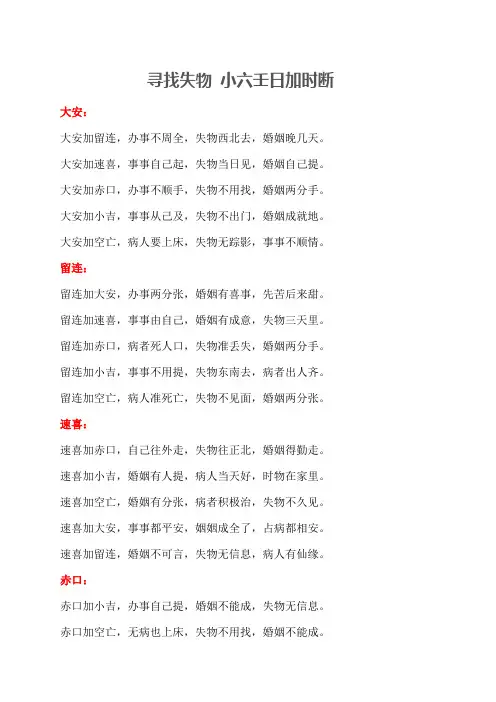 寻找失物 小六壬日加时断

大安：

大安加留连，办事不周全，失物西北去，婚姻晚几天。

大安加速喜，事事自己起，失物当日见，婚姻自己提。

大安加赤口，办事不顺手，失物不用找，婚姻两分手。

大安加小吉，事事从己及，失物不出门，婚姻成就地。

大安加空亡，病人要上床，失物无踪影，事事不顺情。

留连：

留连加大安，办事两分张，婚姻有喜事，先苦后来甜。

留连加速喜，事事由自己，婚姻有成意，失物三天里。

留连加赤口，病者死人口，失物准丢失，婚姻两分手。

留连加小吉，事事不用提，失物东南去，病者出人齐。

留连加空亡，病人准死亡，失物不见面，婚姻两分张。

速喜：

速喜加赤口，自己往外走，失物往正北，婚姻得勤走。

速喜加小吉，婚姻有人提，病人当天好，时物在家里。

速喜加空亡，婚姻有分张，病者积极治，失物不久见。

速喜加大安，事事都平安，姻姻成全了，占病都相安。

速喜加留连，婚姻不可言，失物无信息，病人有仙缘。

赤口：

赤口加小吉，办事自己提，婚姻不能成，失物无信息。

赤口加空亡，无病也上床，失物不用找，婚姻不能成。